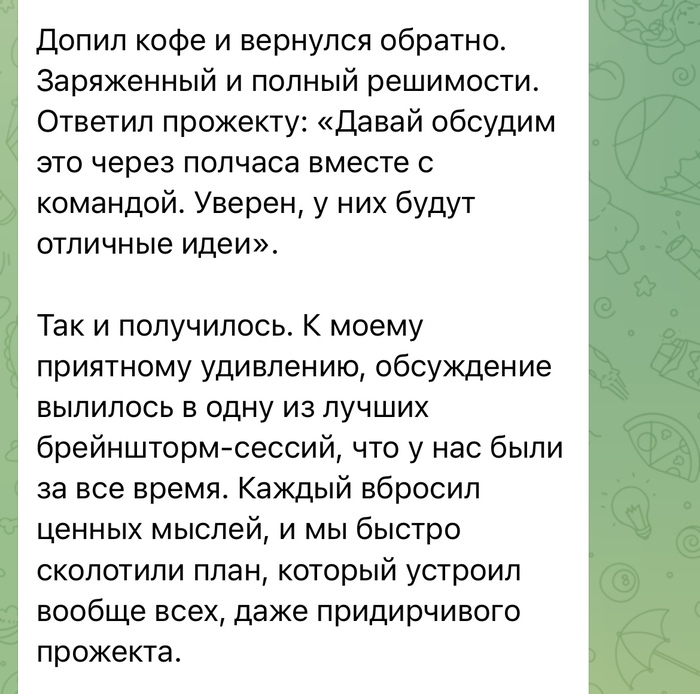 Допил кофе и вернулся обратно. Заряженный и полный решимости. Ответил прожекту: «Давай обсудим это через полчаса вместе с командой. Уверен, у них будут отличные идеи».

Так и получилось. К моему приятному удивлению, обсуждение вылилось в одну из лучших брейншторм-сессий, что у нас были за все время. Каждый вбросил ценных мыслей, и мы быстро сколотили план, который устроил вообще всех, даже придирчивого прожекта.